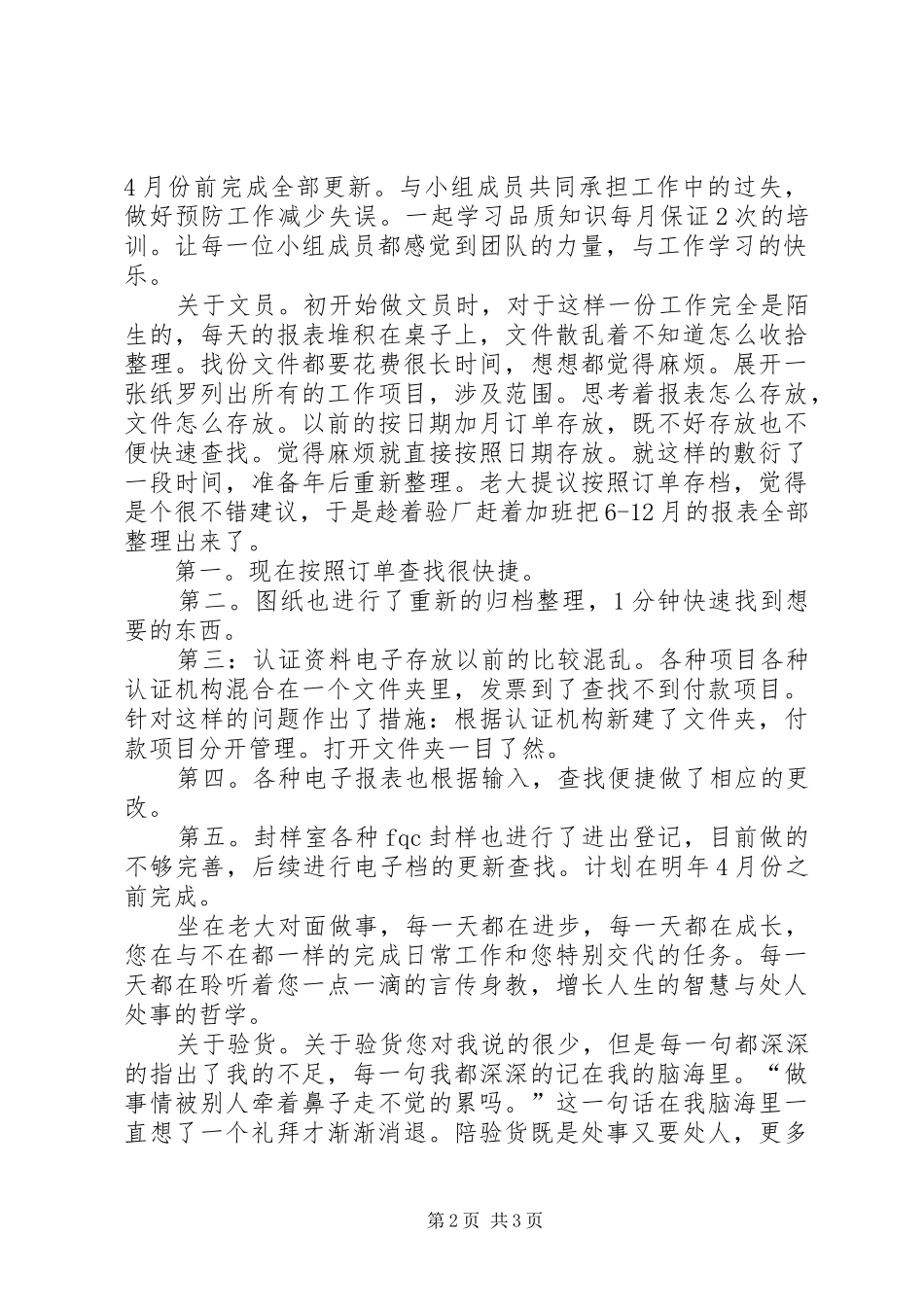 4月份前完成全部更新。与小组成员共同承担工作中的过失，做好预防工作减少失误。一起学习品质知识每月保证2次的培训。让每一位小组成员都感觉到团队的力量，与工作学习的快乐。

关于文员。初开始做文员时，对于这样一份工作完全是陌生的，每天的报表堆积在桌子上，文件散乱着不知道怎么收拾整理。找份文件都要花费很长时间，想想都觉得麻烦。展开一张纸罗列出所有的工作项目，涉及范围。思考着报表怎么存放，文件怎么存放。以前的按日期加月订单存放，既不好存放也不便快速查找。觉得麻烦就直接按照日期存放。就这样的敷衍了一段时间，准备年后重新整理。老大提议按照订单存档，觉得是个很不错建议，于是趁着验厂赶着加班把6-12月的报表全部整理出来了。

第一。现在按照订单查找很快捷。

第二。图纸也进行了重新的归档整理，1分钟快速找到想要的东西。

第三：认证资料电子存放以前的比较混乱。各种项目各种认证机构混合在一个文件夹里，发票到了查找不到付款项目。针对这样的问题作出了措施：根据认证机构新建了文件夹，付款项目分开管理。打开文件夹一目了然。

第四。各种电子报表也根据输入，查找便捷做了相应的更改。

第五。封样室各种fqc封样也进行了进出登记，目前做的不够完善，后续进行电子档的更新查找。计划在明年4月份之前完成。

坐在老大对面做事，每一天都在进步，每一天都在成长，您在与不在都一样的完成日常工作和您特别交代的任务。每一天都在聆听着您一点一滴的言传身教，增长人生的智慧与处人处事的哲学。

关于验货。关于验货您对我说的很少，但是每一句都深深的指出了我的不足，每一句我都深深的记在我的脑海里。“做事情被别人牵着鼻子走不觉的累吗。”这一句话在我脑海里一直想了一个礼拜才渐渐消退。陪验货既是处事又要处人，更多

第2页 共3页